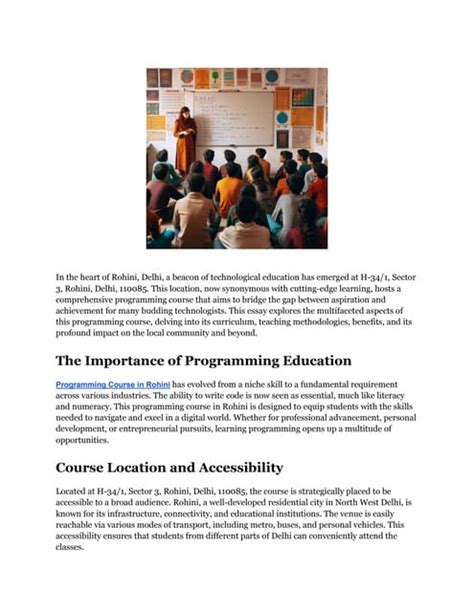 In the heart of Rohini, Delhi, a beacon of technological education has emerged at H-34/1, Sector 3, Rohini, Delhi, 110085. This location, now synonymous with cutting-edge learning, hosts a comprehensive programming course that aims to bridge the gap between aspiration and achievement for many budding technologists. This essay explores the multifaceted aspects of this programming course, delving into its curriculum, teaching methodologies, benefits, and its profound impact on the local community and beyond.

The Importance of Programming Education

Programming Course in Rohini has evolved from a niche skill to a fundamental requirement across various industries. The ability to write code is now seen as essential, much like literacy and numeracy. This programming course in Rohini is designed to equip students with the skills needed to navigate and excel in a digital world. Whether for professional advancement, personal development, or entrepreneurial pursuits, learning programming opens up a multitude of opportunities.

Course Location and Accessibility

Located at H-34/1, Sector 3, Rohini, Delhi, 110085, the course is strategically placed to be accessible to a broad audience. Rohini, a well-developed residential city in North West Delhi, is known for its infrastructure, connectivity, and educational institutions. The venue is easily reachable via various modes of transport, including metro, buses, and personal vehicles. This accessibility ensures that students from different parts of Delhi can conveniently attend the classes.